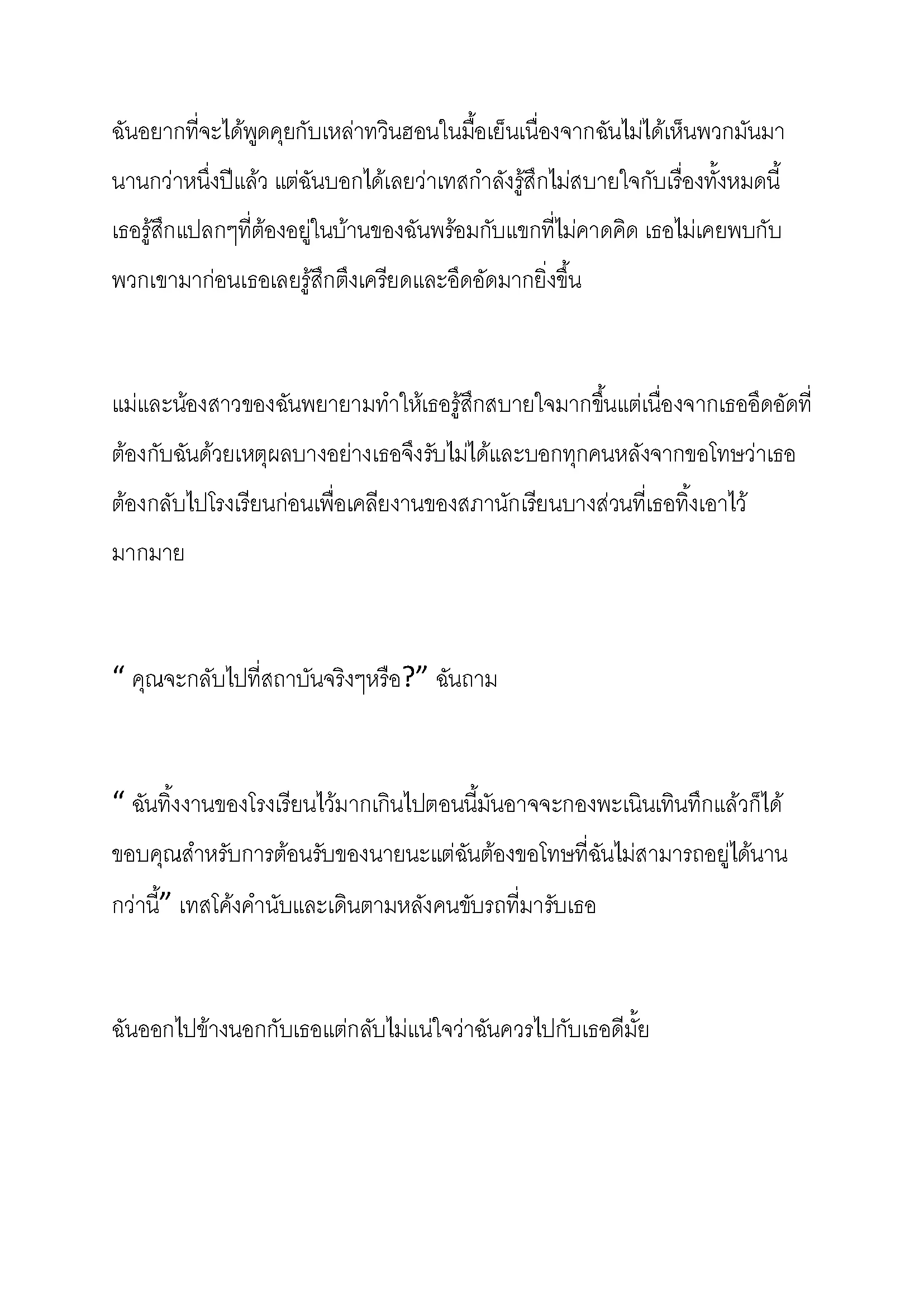 ฉันอยากที่จะได้พูดคุยกับเหล่าทวินฮอนในมื้อเย็นเนื่องจากฉันไม่ได้เห็นพวกมันมานานกว่าหนึ่งปีแล้ว แต่ฉันบอกได้เลยว่าเทสกำลังรู้สึกไม่สบายใจกับเรื่องทั้งหมดนี้ เธอรู้สึกแปลกๆที่ต้องอยู่ในบ้านของฉันพร้อมกับแขกที่ไม่คาดคิด เธอไม่เคยพบกับพวกเขามาก่อนเธอเลยรู้สึกตึงเครียดและอึดอัดมากยิ่งขึ้น

แม่และน้องสาวของฉันพยายามทำให้เธอรู้สึกสบายใจมากขึ้นแต่เนื่องจากเธออึดอัดที่ต้องกับฉันด้วยเหตุผลบางอย่างเธอจึงรับไม่ได้และบอกทุกคนหลังจากขอโทษว่าเธอต้องกลับไปโรงเรียนก่อนเพื่อเคลียงานของสภานักเรียนบางส่วนที่เธอทิ้งเอาไว้มากมาย

“ คุณจะกลับไปที่สถาบันจริงๆหรือ?” ฉันถาม

“ ฉันทิ้งงานของโรงเรียนไว้มากเกินไปตอนนี้มันอาจจะกองพะเนินเทินทึกแล้วก็ได้ ขอบคุณสำหรับการต้อนรับของนายนะแต่ฉันต้องขอโทษที่ฉันไม่สามารถอยู่ได้นานกว่านี้” เทสโค้งคำนับและเดินตามหลังคนขับรถที่มารับเธอ

ฉันออกไปข้างนอกกับเธอแต่กลับไม่แน่ใจว่าฉันควรไปกับเธอดีมั้ย